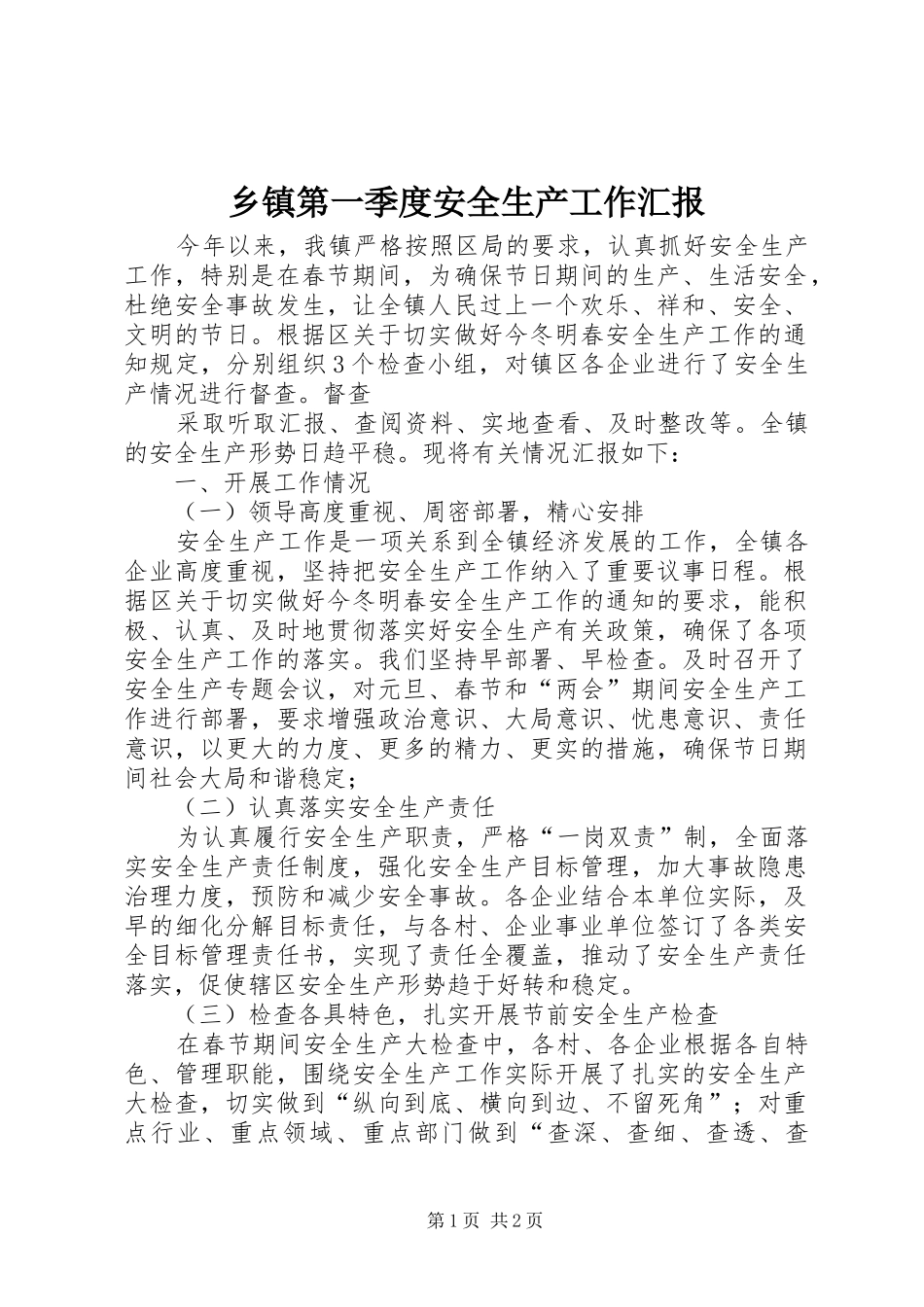 乡镇第一季度安全生产工作汇报

今年以来，我镇严格按照区局的要求，认真抓好安全生产工作，特别是在春节期间，为确保节日期间的生产、生活安全，杜绝安全事故发生，让全镇人民过上一个欢乐、祥和、安全、文明的节日。根据区关于切实做好今冬明春安全生产工作的通知规定，分别组织3个检查小组，对镇区各企业进行了安全生产情况进行督查。督查

采取听取汇报、查阅资料、实地查看、及时整改等。全镇的安全生产形势日趋平稳。现将有关情况汇报如下：

一、开展工作情况

（一）领导高度重视、周密部署，精心安排

安全生产工作是一项关系到全镇经济发展的工作，全镇各企业高度重视，坚持把安全生产工作纳入了重要议事日程。根据区关于切实做好今冬明春安全生产工作的通知的要求，能积极、认真、及时地贯彻落实好安全生产有关政策，确保了各项安全生产工作的落实。我们坚持早部署、早检查。及时召开了安全生产专题会议，对元旦、春节和“两会”期间安全生产工作进行部署，要求增强政治意识、大局意识、忧患意识、责任意识，以更大的力度、更多的精力、更实的措施，确保节日期间社会大局和谐稳定；

（二）认真落实安全生产责任

为认真履行安全生产职责，严格“一岗双责”制，全面落实安全生产责任制度，强化安全生产目标管理，加大事故隐患治理力度，预防和减少安全事故。各企业结合本单位实际，及早的细化分解目标责任，与各村、企业事业单位签订了各类安全目标管理责任书，实现了责任全覆盖，推动了安全生产责任落实，促使辖区安全生产形势趋于好转和稳定。

（三）检查各具特色，扎实开展节前安全生产检查

在春节期间安全生产大检查中，各村、各企业根据各自特色、管理职能，围绕安全生产工作实际开展了扎实的安全生产大检查，切实做到“纵向到底、横向到边、不留死角”；对重点行业、重点领域、重点部门做到“查深、查细、查透、查

第1页 共2页